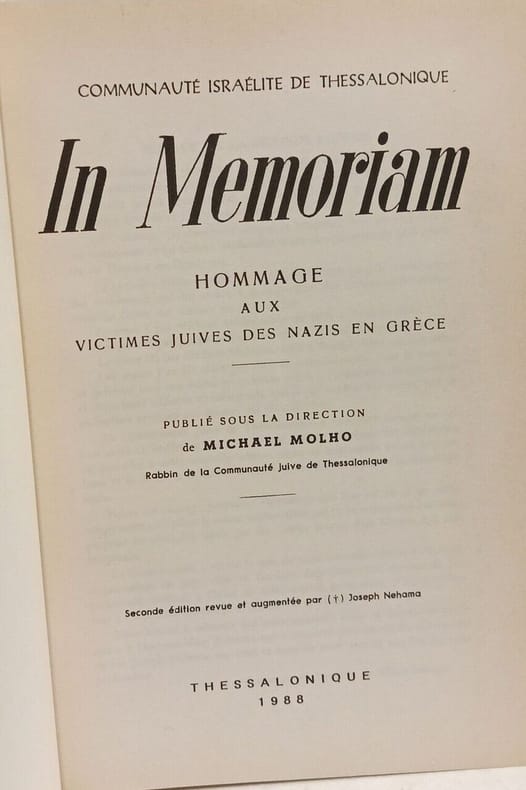 COMMUNAUTÉ ISRAÉLITE DE THESSALONIQUE

In Memoriam

HOMMAGE
AUX
VICTIMES JUIVES DES NAZIS EN GRÈCE

PUBLIÉ SOUS LA DIRECTION
de MICHAEL MOLHO
Rabbin de la Communauté Juive de Thessalonique

Seconde édition revue et augmentée par (†) Joseph Nehama

THESSALONIQUE
1988